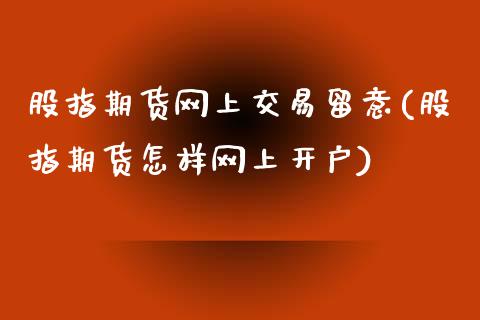 股指期货网上交易留意(股指期货怎样网上开户)